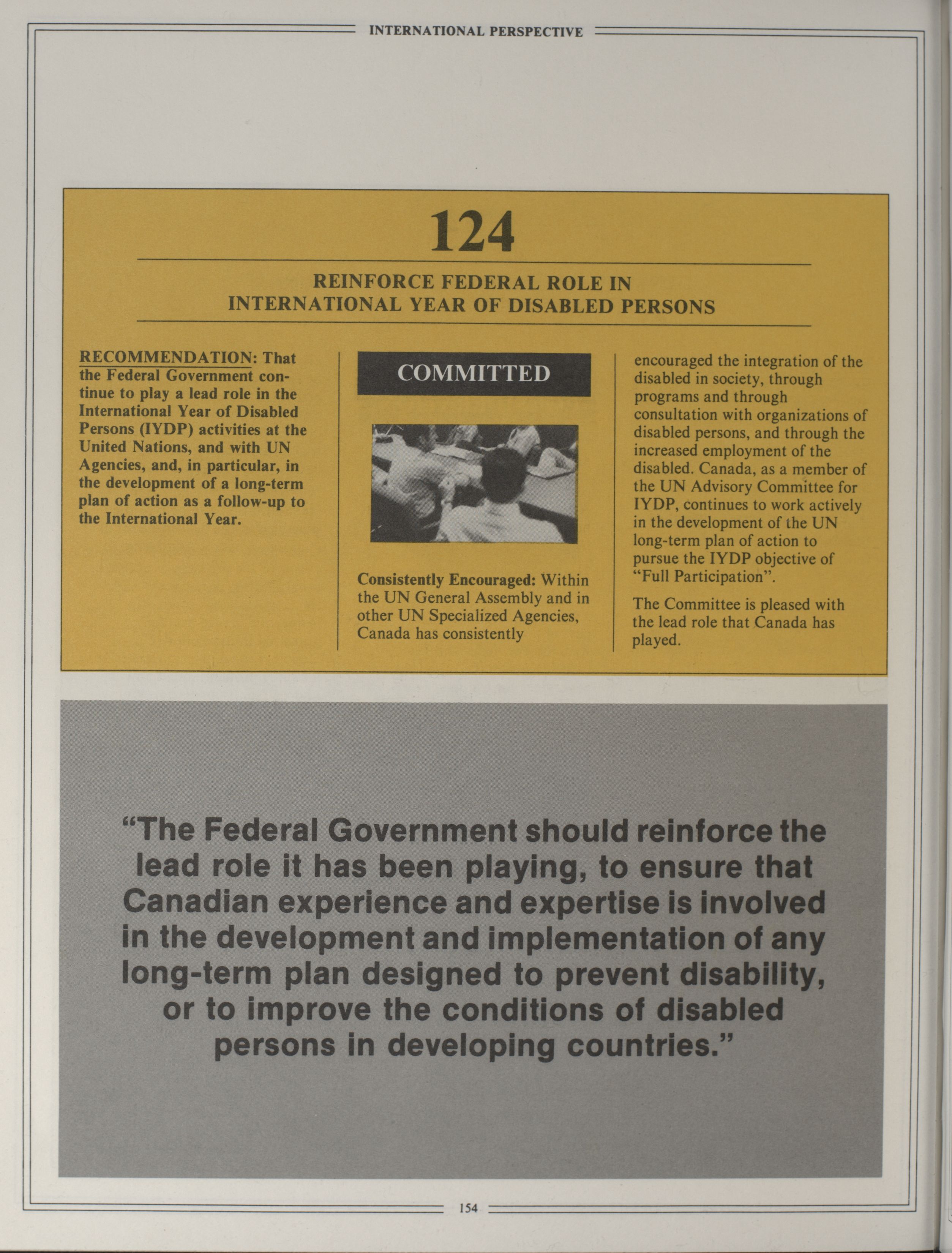 INTERNATIONAL PERSPECTIVE

124

REINFORCE FEDERAL ROLE IN INTERNATIONAL YEAR OF DISABLED PERSONS

RECOMMENDATION: That the Federal Government continue to play a lead role in the International Year of Disabled Persons (IYDP) activities at the United Nations, and with UN Agencies, and, in particular, in the development of a long-term plan of action as a follow-up to the International Year.

COMMITTED

Consistently Encouraged: Within the UN General Assembly and in other UN Specialized Agencies, Canada has consistently encouraged the integration of the disabled in society, through programs and through consultation with organizations of disabled persons, and through the increased employment of the disabled. Canada, as a member of the UN Advisory Committee for IYDP, continues to work actively in the development of the UN long-term plan of action to pursue the IYDP objective of "Full Participation".

The Committee is pleased with the lead role that Canada has played.

"The Federal Government should reinforce the lead role it has been playing, to ensure that Canadian experience and expertise is involved in the development and implementation of any long-term plan designed to prevent disability, or to improve the conditions of disabled persons in developing countries."

154